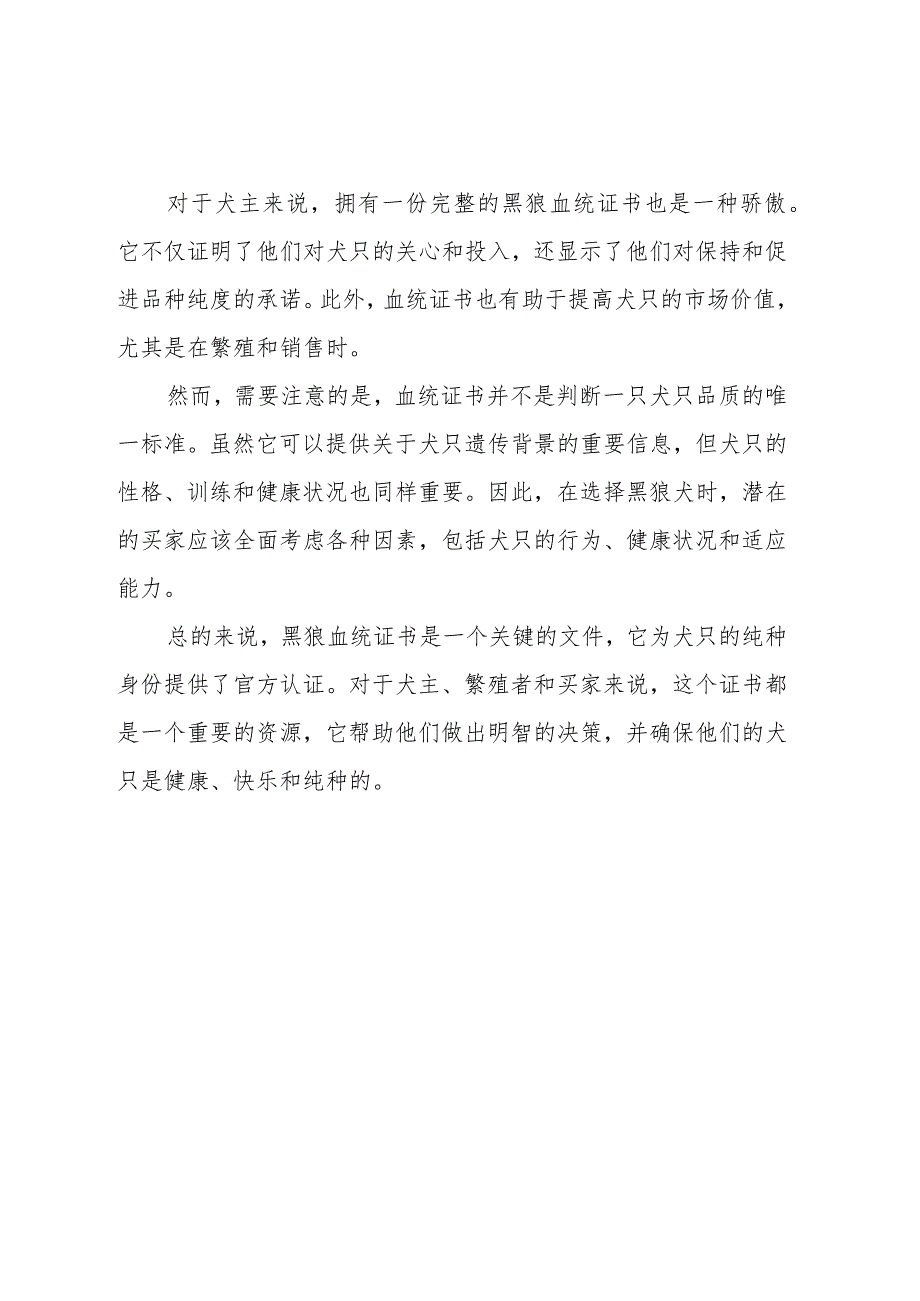 对于犬主来说，拥有一份完整的黑狼血统证书也是一种骄傲。它不仅证明了他们对犬只的关心和投入，还显示了他们对保持和促进品种纯度的承诺。此外，血统证书也有助于提高犬只的市场价值，尤其是在繁殖和销售时。

然而，需要注意的是，血统证书并不是判断一只犬只品质的唯一标准。虽然它可以提供关于犬只遗传背景的重要信息，但犬只的性格、训练和健康状况也同样重要。因此，在选择黑狼犬时，潜在的买家应该全面考虑各种因素，包括犬只的行为、健康状况和适应能力。

总的来说，黑狼血统证书是一个关键的文件，它为犬只的纯种身份提供了官方认证。对于犬主、繁殖者和买家来说，这个证书都是一个重要的资源，它帮助他们做出明智的决策，并确保他们的犬只是健康、快乐和纯种的。